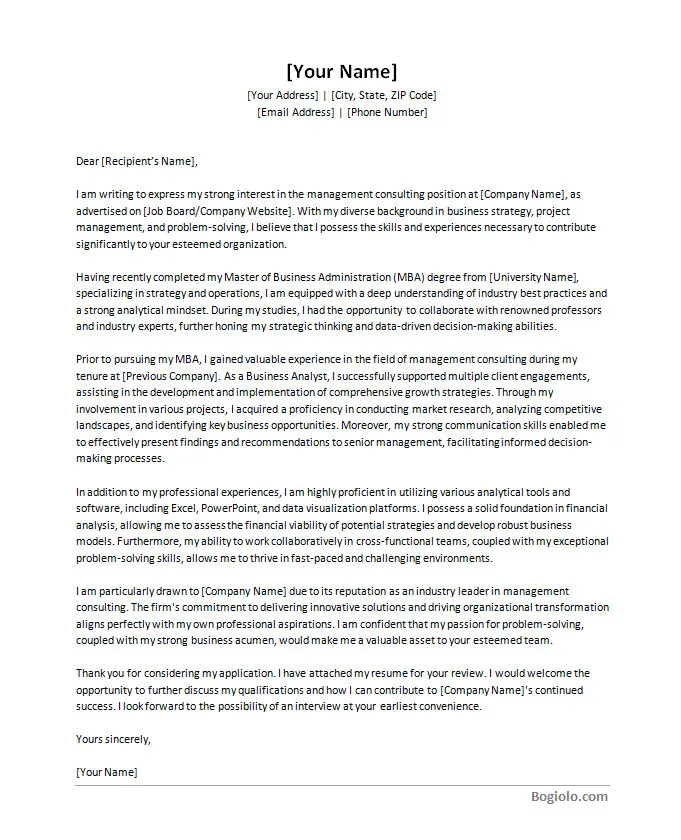 [Your Name]
[Your Address] | [City, State, ZIP Code]
[Email Address] | [Phone Number]

Dear [Recipient's Name],

I am writing to express my strong interest in the management consulting position at [Company Name], as advertised on [Job Board/Company Website]. With my diverse background in business strategy, project management, and problem-solving, I believe that I possess the skills and experiences necessary to contribute significantly to your esteemed organization.

Having recently completed my Master of Business Administration (MBA) degree from [University Name], specializing in strategy and operations, I am equipped with a deep understanding of industry best practices and a strong analytical mindset. During my studies, I had the opportunity to collaborate with renowned professors and industry experts, further honing my strategic thinking and data-driven decision-making abilities.

Prior to pursuing my MBA, I gained valuable experience in the field of management consulting during my tenure at [Previous Company]. As a Business Analyst, I successfully supported multiple client engagements, assisting in the development and implementation of comprehensive growth strategies. Through my involvement in various projects, I acquired a proficiency in conducting market research, analyzing competitive landscapes, and identifying key business opportunities. Moreover, my strong communication skills enabled me to effectively present findings and recommendations to senior management, facilitating informed decision-making processes.

In addition to my professional experiences, I am highly proficient in utilizing various analytical tools and software, including Excel, PowerPoint, and data visualization platforms. I possess a solid foundation in financial analysis, allowing me to assess the financial viability of potential strategies and develop robust business models. Furthermore, my ability to work collaboratively in cross-functional teams, coupled with my exceptional problem-solving skills, allows me to thrive in fast-paced and challenging environments.

I am particularly drawn to [Company Name] due to its reputation as an industry leader in management consulting. The firm's commitment to delivering innovative solutions and driving organizational transformation aligns perfectly with my own professional aspirations. I am confident that my passion for problem-solving, coupled with my strong business acumen, would make me a valuable asset to your esteemed team.

Thank you for considering my application. I have attached my resume for your review. I would welcome the opportunity to further discuss my qualifications and how I can contribute to [Company Name]'s continued success. I look forward to the possibility of an interview at your earliest convenience.

Yours sincerely,

[Your Name]

Bogiolo.com